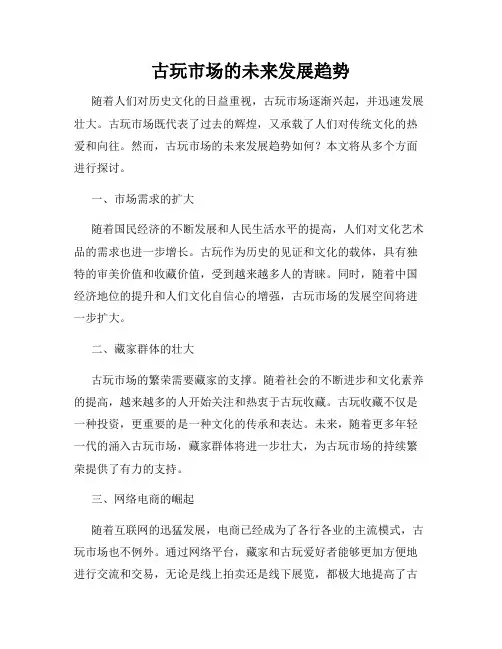 古玩市场的未来发展趋势

随着人们对历史文化的日益重视，古玩市场逐渐兴起，并迅速发展壮大。古玩市场既代表了过去的辉煌，又承载了人们对传统文化的热爱和向往。然而，古玩市场的未来发展趋势如何？本文将从多个方面进行探讨。

一、市场需求的扩大

随着国民经济的不断发展和人民生活水平的提高，人们对文化艺术品的需求也进一步增长。古玩作为历史的见证和文化的载体，具有独特的审美价值和收藏价值，受到越来越多人的青睐。同时，随着中国经济地位的提升和人们文化自信心的增强，古玩市场的发展空间将进一步扩大。

二、藏家群体的壮大

古玩市场的繁荣需要藏家的支撑。随着社会的不断进步和文化素养的提高，越来越多的人开始关注和热衷于古玩收藏。古玩收藏不仅是一种投资，更重要的是一种文化的传承和表达。未来，随着更多年轻一代的涌入古玩市场，藏家群体将进一步壮大，为古玩市场的持续繁荣提供了有力的支持。

三、网络电商的崛起

随着互联网的迅猛发展，电商已经成为了各行各业的主流模式，古玩市场也不例外。通过网络平台，藏家和古玩爱好者能够更加方便地进行交流和交易，无论是线上拍卖还是线下展览，都极大地提高了古